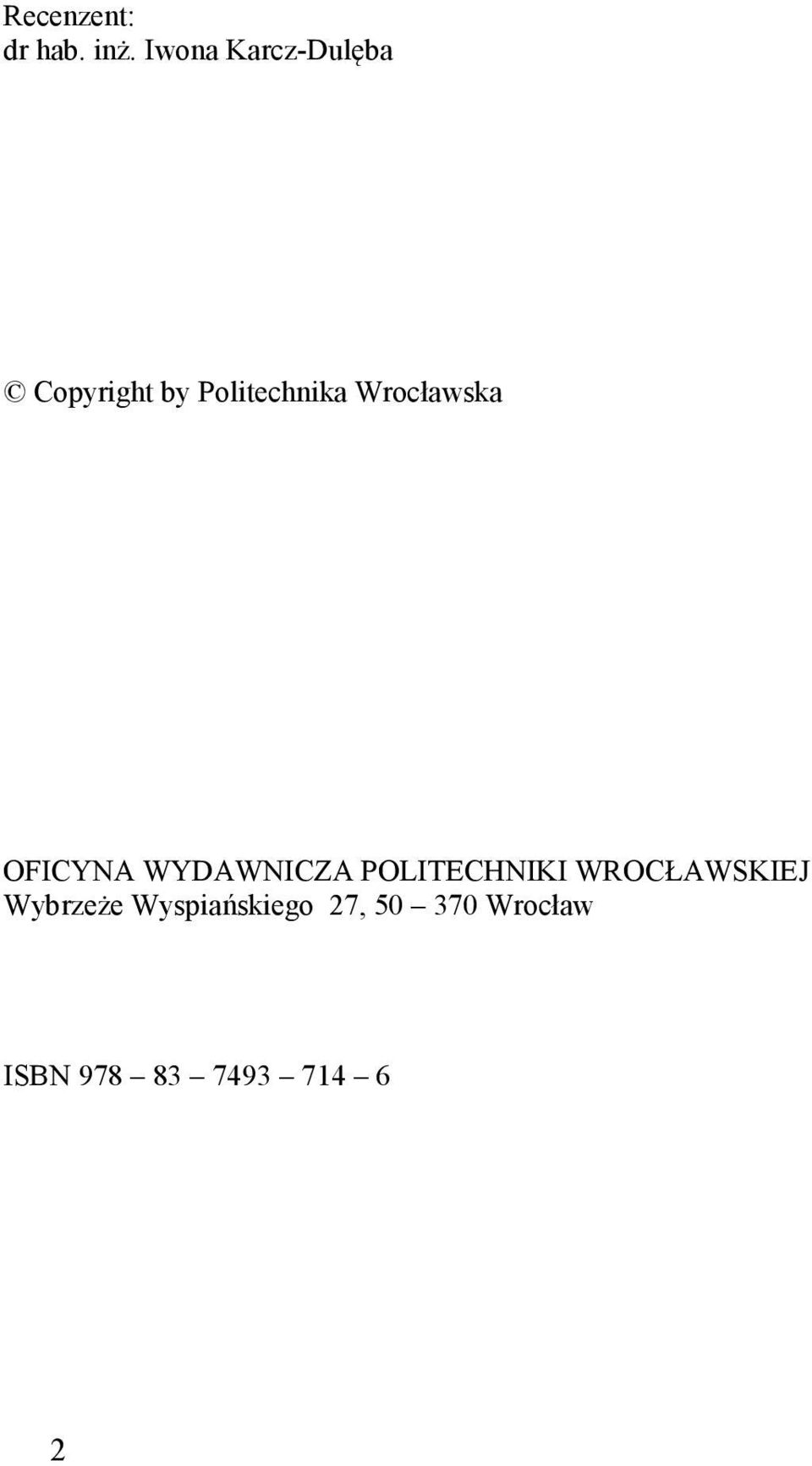 Recenzent:
dr hab. inż. Iwona Karcz-Dulęba

© Copyright by Politechnika Wrocławska

OFICYNA WYDAWNICZA POLITECHNIKI WROCŁAWSKIEJ
Wybrzeże Wyspiańskiego 27, 50 – 370 Wrocław

ISBN 978 – 83 – 7493 – 714 – 6

2